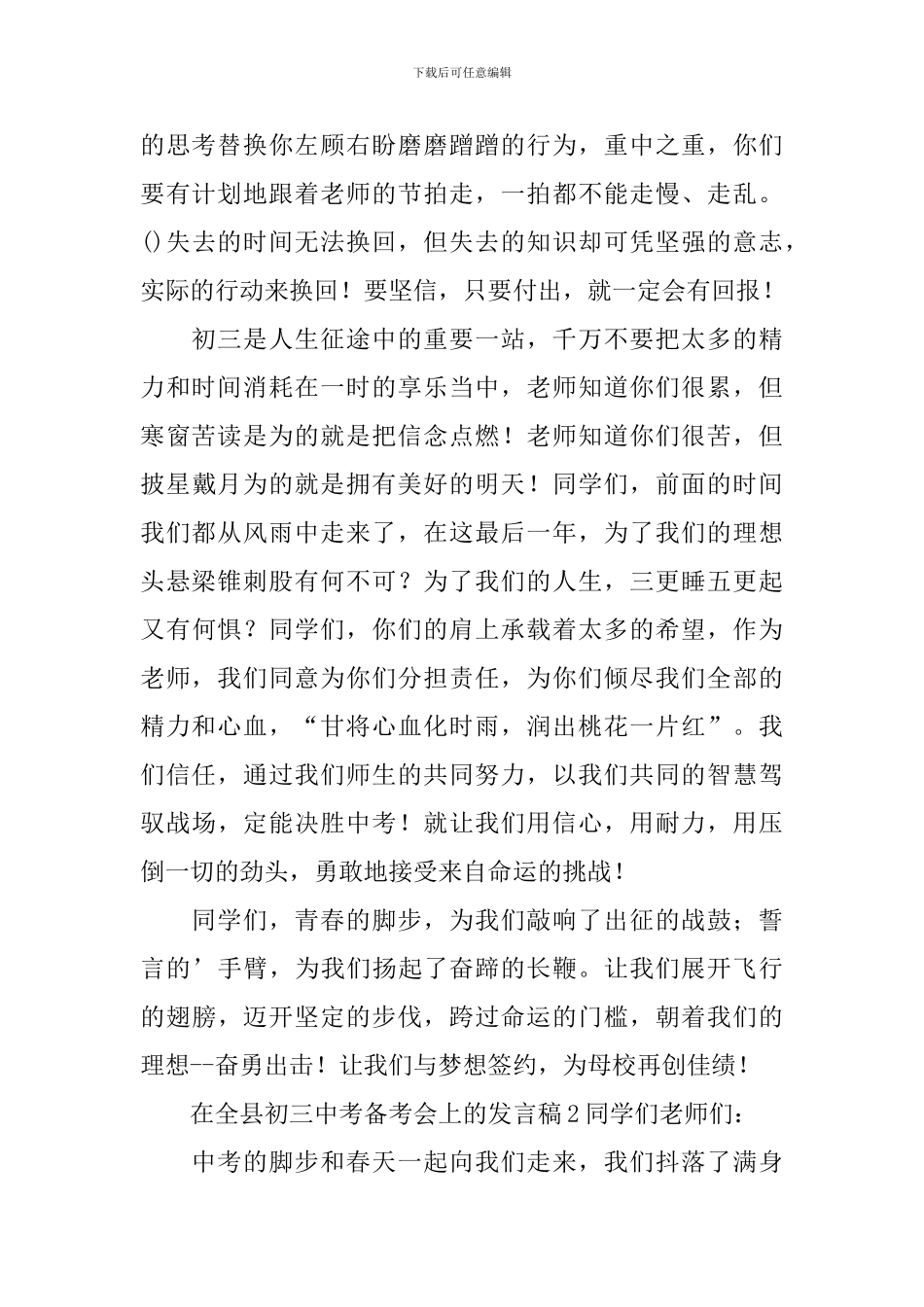 下载后可任意编辑

的思考替换你左顾右盼磨磨蹭蹭的行为，重中之重，你们要有计划地跟着老师的节拍走，一拍都不能走慢、走乱。()失去的时间无法换回，但失去的知识却可凭坚强的意志，实际的行动来换回！要坚信，只要付出，就一定会有回报！

初三是人生征途中的重要一站，千万不要把太多的精力和时间消耗在一时的享乐当中，老师知道你们很累，但寒窗苦读是为的就是把信念点燃！老师知道你们很苦，但披星戴月为的就是拥有美好的明天！同学们，前面的时间我们都从风雨中走来了，在这最后一年，为了我们的理想头悬梁锥刺股有何不可？为了我们的人生，三更睡五更起又有何惧？同学们，你们的肩上承载着太多的希望，作为老师，我们同意为你们分担责任，为你们倾尽我们全部的精力和心血，“甘将心血化时雨，润出桃花一片红”。我们信任，通过我们师生的共同努力，以我们共同的智慧驾驭战场，定能决胜中考！就让我们用信心，用耐力，用压倒一切的劲头，勇敢地接受来自命运的挑战！

同学们，青春的脚步，为我们敲响了出征的战鼓；誓言的’手臂，为我们扬起了奋蹄的长鞭。让我们展开飞行的翅膀，迈开坚定的步伐，跨过命运的门槛，朝着我们的理想--奋勇出击！让我们与梦想签约，为母校再创佳绩！

在全县初三中考备考会上的发言稿2同学们老师们：

中考的脚步和春天一起向我们走来，我们抖落了满身